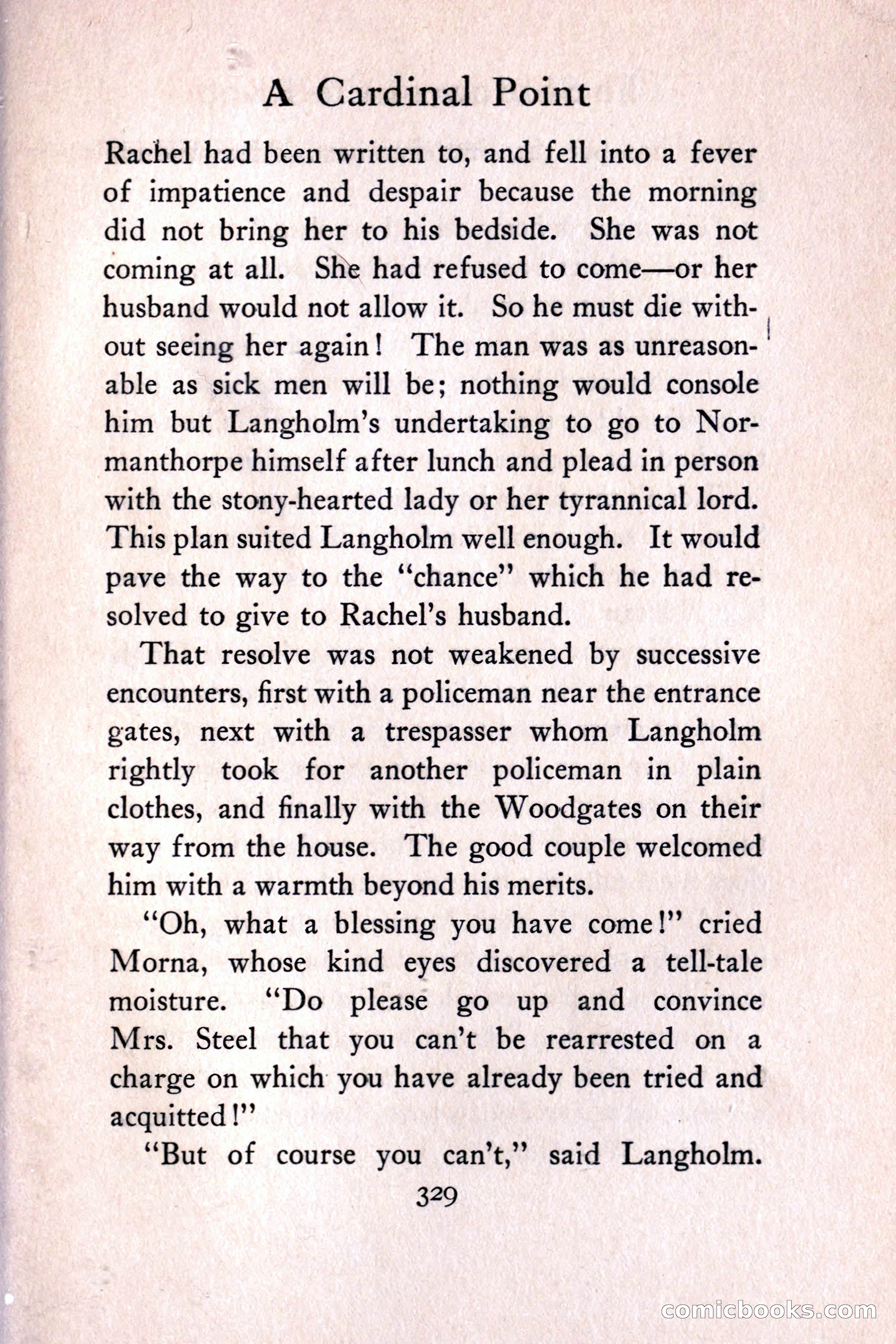 A Cardinal Point

Rachel had been written to, and fell into a fever of impatience and despair because the morning did not bring her to his bedside. She was not coming at all. She had refused to come—or her husband would not allow it. So he must die without seeing her again! The man was as unreasonable as sick men will be; nothing would console him but Langholm's undertaking to go to Normanthorpe himself after lunch and plead in person with the stony-hearted lady or her tyrannical lord. This plan suited Langholm well enough. It would pave the way to the "chance" which he had resolved to give to Rachel's husband.

That resolve was not weakened by successive encounters, first with a policeman near the entrance gates, next with a trespasser whom Langholm rightly took for another policeman in plain clothes, and finally with the Woodgates on their way from the house. The good couple welcomed him with a warmth beyond his merits.

"Oh, what a blessing you have come!" cried Morna, whose kind eyes discovered a tell-tale moisture. "Do please go up and convince Mrs. Steel that you can't be rearrested on a charge on which you have already been tried and acquitted!"

"But of course you can't," said Langholm.

329

comicbooks.com